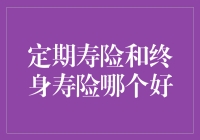 定期寿险和终身寿险哪个好